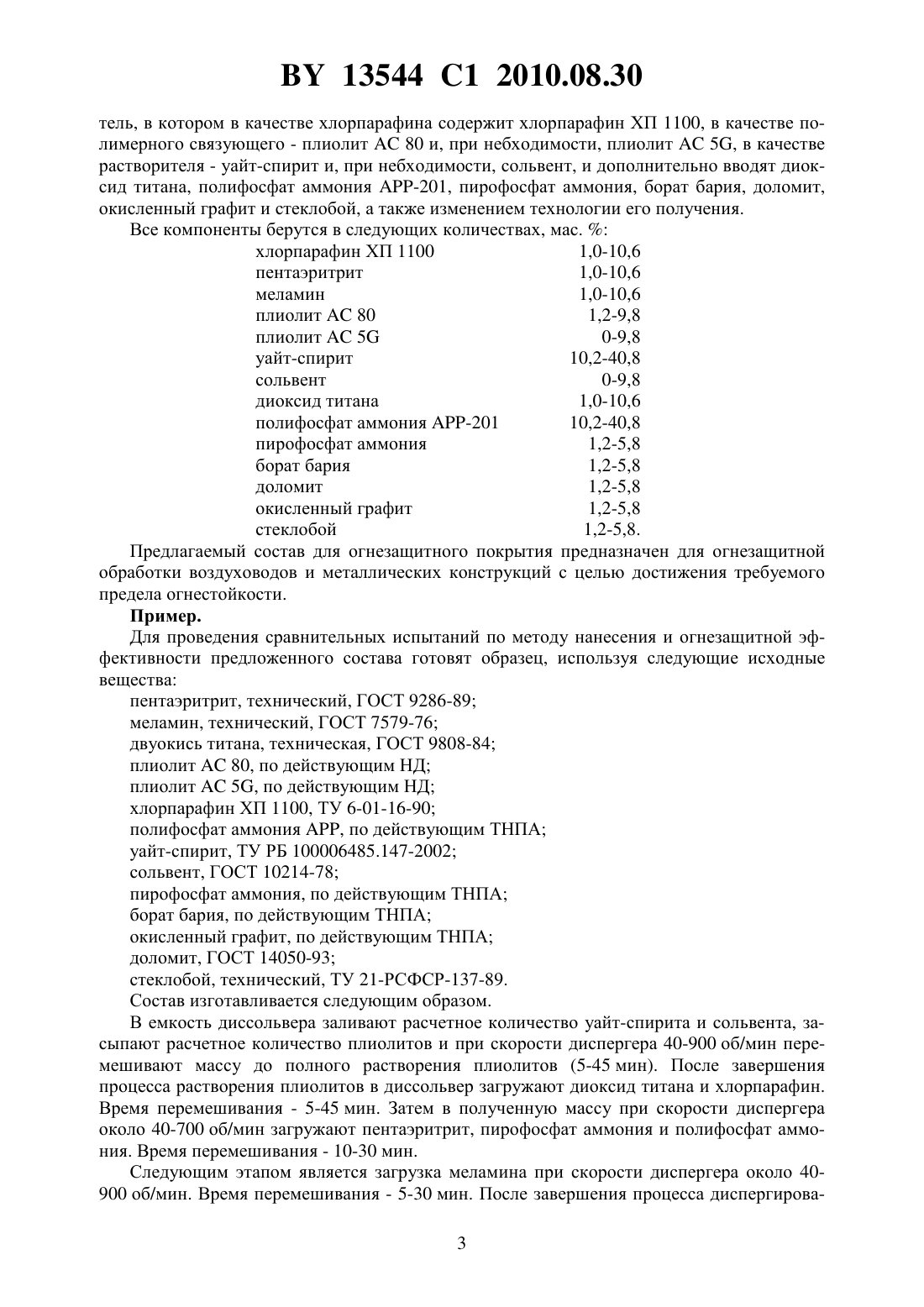 BY 13544 C1 2010.08.30

тель, в котором в качестве хлорпарафина содержит хлорпарафин ХП 1100, в качестве полимерного связующего - плиолит АС 80 и, при небходимости, плиолит АС 5G, в качестве растворителя - уайт-спирит и, при небходимости, сольвент, и дополнительно вводят диоксид титана, полифосфат аммония АРР-201, пирофосфат аммония, борат бария, доломит, окисленный графит и стеклобой, а также изменением технологии его получения.

Все компоненты берутся в следующих количествах, мас. %:

| | |
|---|---|
| хлорпарафин ХП 1100 | 1,0-10,6 |
| пентаэритрит | 1,0-10,6 |
| меламин | 1,0-10,6 |
| плиолит АС 80 | 1,2-9,8 |
| плиолит АС 5G | 0-9,8 |
| уайт-спирит | 10,2-40,8 |
| сольвент | 0-9,8 |
| диоксид титана | 1,0-10,6 |
| полифосфат аммония АРР-201 | 10,2-40,8 |
| пирофосфат аммония | 1,2-5,8 |
| борат бария | 1,2-5,8 |
| доломит | 1,2-5,8 |
| окисленный графит | 1,2-5,8 |
| стеклобой | 1,2-5,8. |

Предлагаемый состав для огнезащитного покрытия предназначен для огнезащитной обработки воздуховодов и металлических конструкций с целью достижения требуемого предела огнестойкости.

Пример.

Для проведения сравнительных испытаний по методу нанесения и огнезащитной эффективности предложенного состава готовят образец, используя следующие исходные вещества:

пентаэритрит, технический, ГОСТ 9286-89;
меламин, технический, ГОСТ 7579-76;
двуокись титана, техническая, ГОСТ 9808-84;
плиолит АС 80, по действующим НД;
плиолит АС 5G, по действующим НД;
хлорпарафин ХП 1100, ТУ 6-01-16-90;
полифосфат аммония АРР, по действующим ТНПА;
уайт-спирит, ТУ РБ 100006485.147-2002;
сольвент, ГОСТ 10214-78;
пирофосфат аммония, по действующим ТНПА;
борат бария, по действующим ТНПА;
окисленный графит, по действующим ТНПА;
доломит, ГОСТ 14050-93;
стеклобой, технический, ТУ 21-РСФСР-137-89.

Состав изготавливается следующим образом.

В емкость диссольвера заливают расчетное количество уайт-спирита и сольвента, засыпают расчетное количество плиолитов и при скорости диспергера 40-900 об/мин перемешивают массу до полного растворения плиолитов (5-45 мин). После завершения процесса растворения плиолитов в диссольвер загружают диоксид титана и хлорпарафин. Время перемешивания - 5-45 мин. Затем в полученную массу при скорости диспергера около 40-700 об/мин загружают пентаэритрит, пирофосфат аммония и полифосфат аммония. Время перемешивания - 10-30 мин.

Следующим этапом является загрузка меламина при скорости диспергера около 40-900 об/мин. Время перемешивания - 5-30 мин. После завершения процесса диспергирова-

3